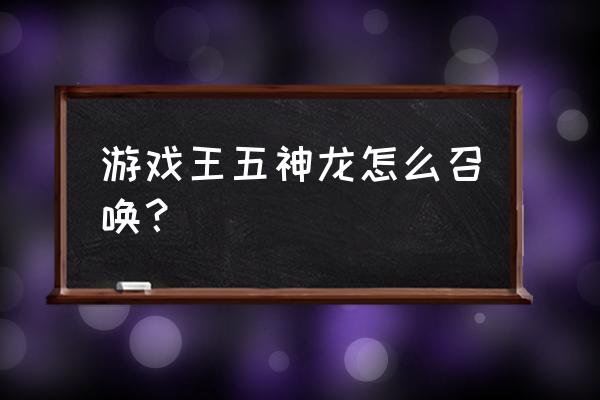 游戏王五神龙怎么召唤？